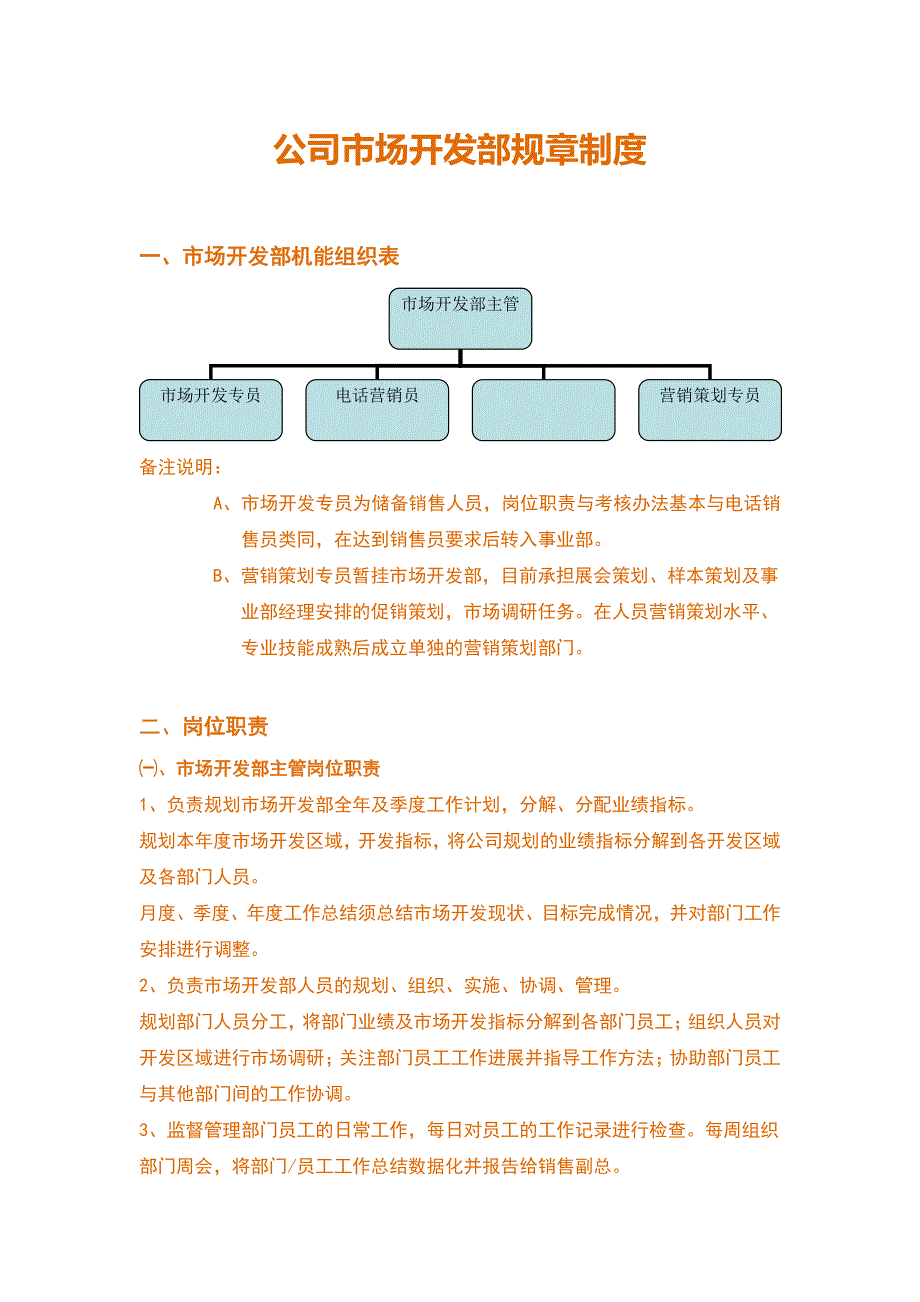 公司市场开发部规章制度

一、市场开发部机能组织表

市场开发部主管

市场开发专员

电话营销员

营销策划专员

备注说明：

A、市场开发专员为储备销售人员，岗位职责与考核办法基本与电话销售员类同，在达到销售员要求后转入事业部。

B、营销策划专员暂挂市场开发部，目前承担展会策划、样本策划及事业部经理安排的促销策划，市场调研任务。在人员营销策划水平、专业技能成熟后成立单独的营销策划部门。

二、岗位职责

㈠、市场开发部主管岗位职责

1、负责规划市场开发部全年及季度工作计划，分解、分配业绩指标。

规划本年度市场开发区域，开发指标，将公司规划的业绩指标分解到各开发区域及各部门人员。

月度、季度、年度工作总结须总结市场开发现状、目标完成情况，并对部门工作安排进行调整。

2、负责市场开发部人员的规划、组织、实施、协调、管理。

规划部门人员分工，将部门业绩及市场开发指标分解到各部门员工；组织人员对开发区域进行市场调研；关注部门员工工作进展并指导工作方法；协助部门员工与其他部门间的工作协调。

3、监督管理部门员工的日常工作，每日对员工的工作记录进行检查。每周组织部门周会，将部门/员工工作总结数据化并报告给销售副总。